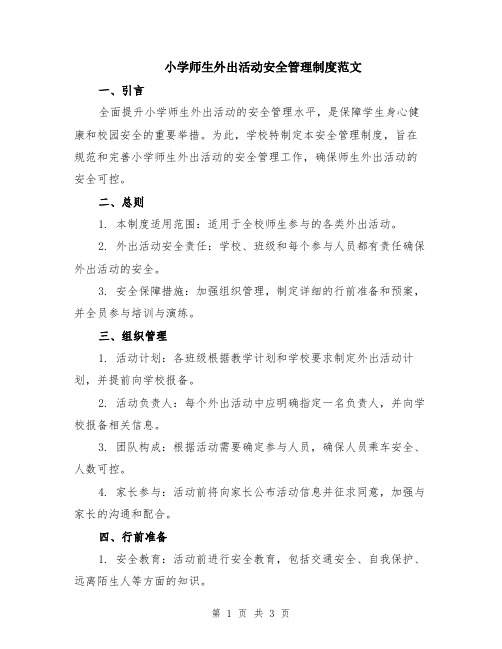 小学师生外出活动安全管理制度范文

一、引言

全面提升小学师生外出活动的安全管理水平，是保障学生身心健康和校园安全的重要举措。为此，学校特制定本安全管理制度，旨在规范和完善小学师生外出活动的安全管理工作，确保师生外出活动的安全可控。

二、总则

1. 本制度适用范围：适用于全校师生参与的各类外出活动。

2. 外出活动安全责任：学校、班级和每个参与人员都有责任确保外出活动的安全。

3. 安全保障措施：加强组织管理，制定详细的行前准备和预案，并全员参与培训与演练。

三、组织管理

1. 活动计划：各班级根据教学计划和学校要求制定外出活动计划，并提前向学校报备。

2. 活动负责人：每个外出活动中应明确指定一名负责人，并向学校报备相关信息。

3. 团队构成：根据活动需要确定参与人员，确保人员乘车安全、人数可控。

4. 家长参与：活动前将向家长公布活动信息并征求同意，加强与家长的沟通和配合。

四、行前准备

1. 安全教育：活动前进行安全教育，包括交通安全、自我保护、远离陌生人等方面的知识。

第 1 页 共 3 页